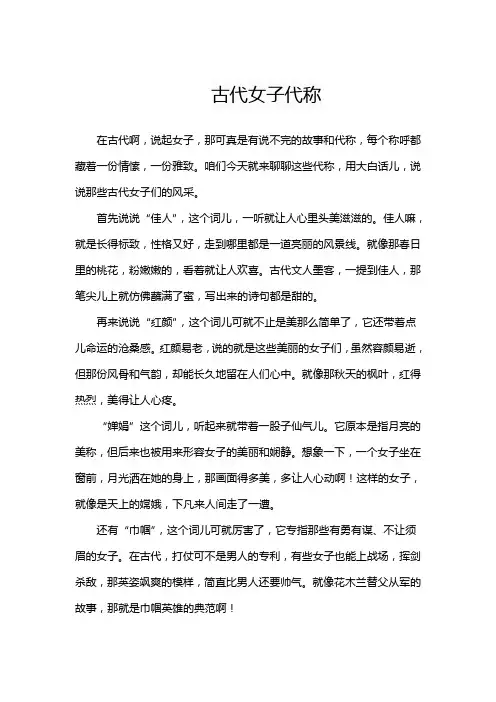 古代女子代称

在古代啊，说起女子，那可真是有说不完的故事和代称，每个称呼都藏着一份情愫，一份雅致。咱们今天就来聊聊这些代称，用大白话儿，说说那些古代女子们的风采。

首先说说“佳人”，这个词儿，一听就让人心里头美滋滋的。佳人嘛，就是长得标致，性格又好，走到哪里都是一道亮丽的风景线。就像那春日里的桃花，粉嫩嫩的，看着就让人欢喜。古代文人墨客，一提到佳人，那笔尖儿上就仿佛蘸满了蜜，写出来的诗句都是甜的。

再来说说“红颜”，这个词儿可就不止是美那么简单了，它还带着点儿命运的沧桑感。红颜易老，说的就是这些美丽的女子们，虽然容颜易逝，但那份风骨和气韵，却能长久地留在人们心中。就像那秋天的枫叶，红得热烈，美得让人心疼。

“婵娟”这个词儿，听起来就带着一股子仙气儿。它原本是指月亮的美称，但后来也被用来形容女子的美丽和娴静。想象一下，一个女子坐在窗前，月光洒在她的身上，那画面得多美，多让人心动啊！这样的女子，就像是天上的嫦娥，下凡来人间走了一遭。

还有“巾帼”，这个词儿可就厉害了，它专指那些有勇有谋、不让须眉的女子。在古代，打仗可不是男人的专利，有些女子也能上战场，挥剑杀敌，那英姿飒爽的模样，简直比男人还要帅气。就像花木兰替父从军的故事，那就是巾帼英雄的典范啊！